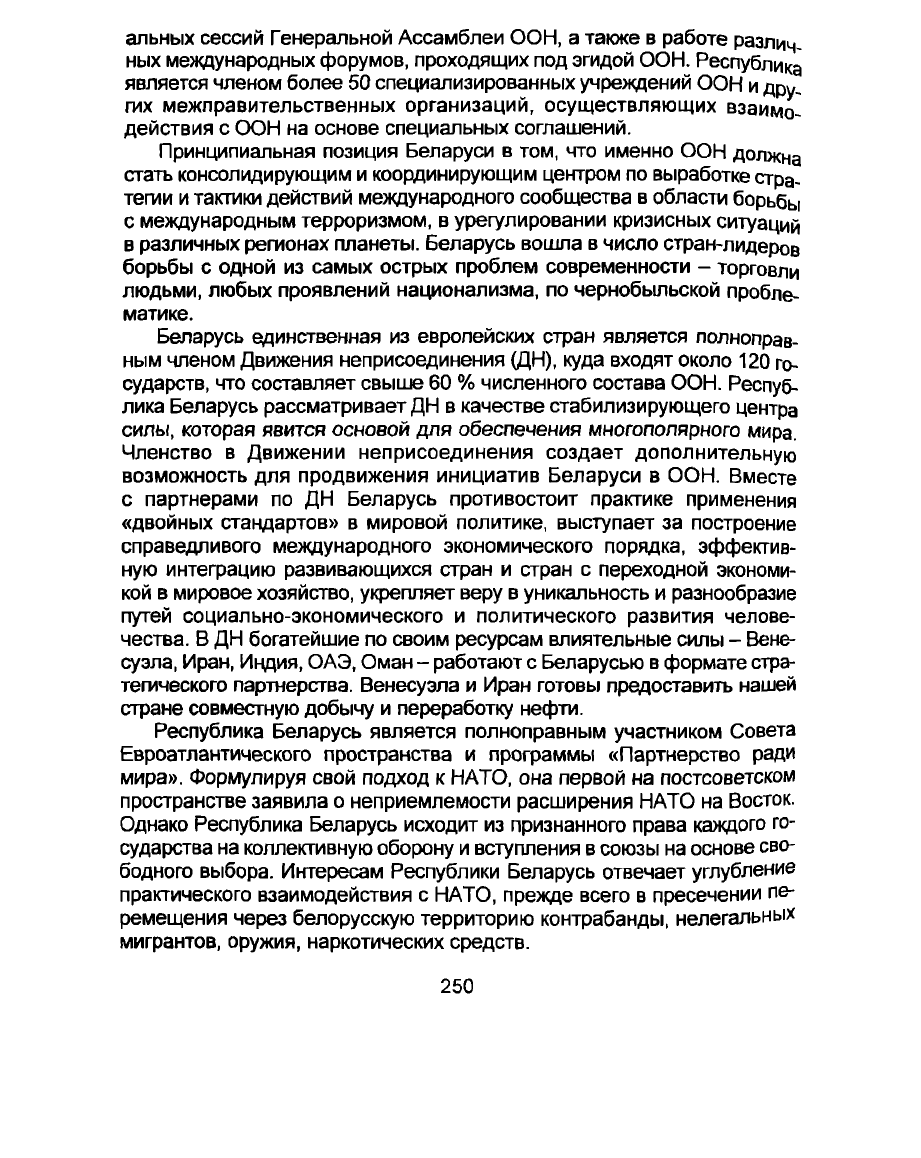 альных сессий Генеральной Ассамблеи ООН, а также в работе различных международных форумов, проходящих под эгидой ООН. Республика является членом более 50 специализированных учреждений ООН и других межправительственных организаций, осуществляющих взаимодействия с ООН на основе специальных соглашений.

Принципиальная позиция Беларуси в том, что именно ООН должна стать консолидирующим и координирующим центром по выработке стратегии и тактики действий международного сообщества в области борьбы с международным терроризмом, в урегулировании кризисных ситуаций в различных регионах планеты. Беларусь вошла в число стран-лидеров борьбы с одной из самых острых проблем современности – торговли людьми, любых проявлений национализма, по чернобыльской проблематике.

Беларусь единственная из европейских стран является полноправным членом Движения неприсоединения (ДН), куда входят около 120 государств, что составляет свыше 60 % численного состава ООН. Республика Беларусь рассматривает ДН в качестве стабилизирующего центра силы, которая явится основой для обеспечения многополярного мира. Членство в Движении неприсоединения создает дополнительную возможность для продвижения инициатив Беларуси в ООН. Вместе с партнерами по ДН Беларусь противостоит практике применения «двойных стандартов» в мировой политике, выступает за построение справедливого международного экономического порядка, эффективную интеграцию развивающихся стран и стран с переходной экономикой в мировое хозяйство, укрепляет веру в уникальность и разнообразие путей социально-экономического и политического развития человечества. В ДН богатейшие по своим ресурсам влиятельные силы – Венесуэла, Иран, Индия, ОАЭ, Оман – работают с Беларусью в формате стратегического партнерства. Венесуэла и Иран готовы предоставить нашей стране совместную добычу и переработку нефти.

Республика Беларусь является полноправным участником Совета Евроатлантического пространства и программы «Партнерство ради мира». Формулируя свой подход к НАТО, она первой на постсоветском пространстве заявила о неприемлемости расширения НАТО на Восток. Однако Республика Беларусь исходит из признанного права каждого государства на коллективную оборону и вступления в союзы на основе свободного выбора. Интересам Республики Беларусь отвечает углубление практического взаимодействия с НАТО, прежде всего в пресечении перемещения через белорусскую территорию контрабанды, нелегальных мигрантов, оружия, наркотических средств.

250